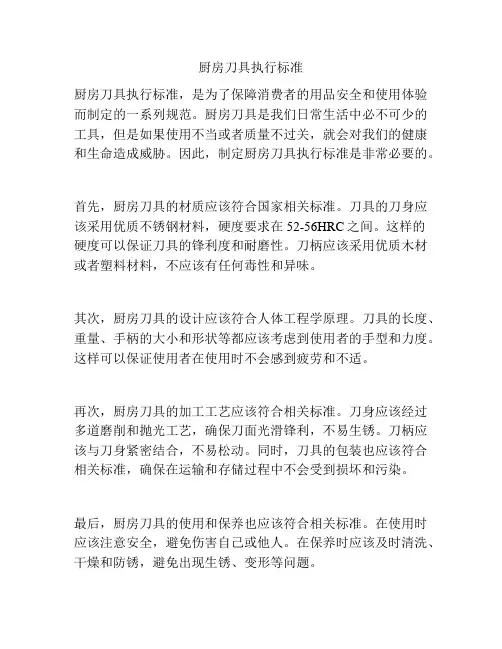 厨房刀具执行标准

厨房刀具执行标准，是为了保障消费者的用品安全和使用体验而制定的一系列规范。厨房刀具是我们日常生活中必不可少的工具，但是如果使用不当或者质量不过关，就会对我们的健康和生命造成威胁。因此，制定厨房刀具执行标准是非常必要的。

首先，厨房刀具的材质应该符合国家相关标准。刀具的刀身应该采用优质不锈钢材料，硬度要求在 52-56HRC 之间。这样的硬度可以保证刀具的锋利度和耐磨性。刀柄应该采用优质木材或者塑料材料，不应该有任何毒性和异味。

其次，厨房刀具的设计应该符合人体工程学原理。刀具的长度、重量、手柄的大小和形状等都应该考虑到使用者的手型和力度。这样可以保证使用者在使用时不会感到疲劳和不适。

再次，厨房刀具的加工工艺应该符合相关标准。刀身应该经过多道磨削和抛光工艺，确保刀面光滑锋利，不易生锈。刀柄应该与刀身紧密结合，不易松动。同时，刀具的包装也应该符合相关标准，确保在运输和存储过程中不会受到损坏和污染。

最后，厨房刀具的使用和保养也应该符合相关标准。在使用时应该注意安全，避免伤害自己或他人。在保养时应该及时清洗、干燥和防锈，避免出现生锈、变形等问题。